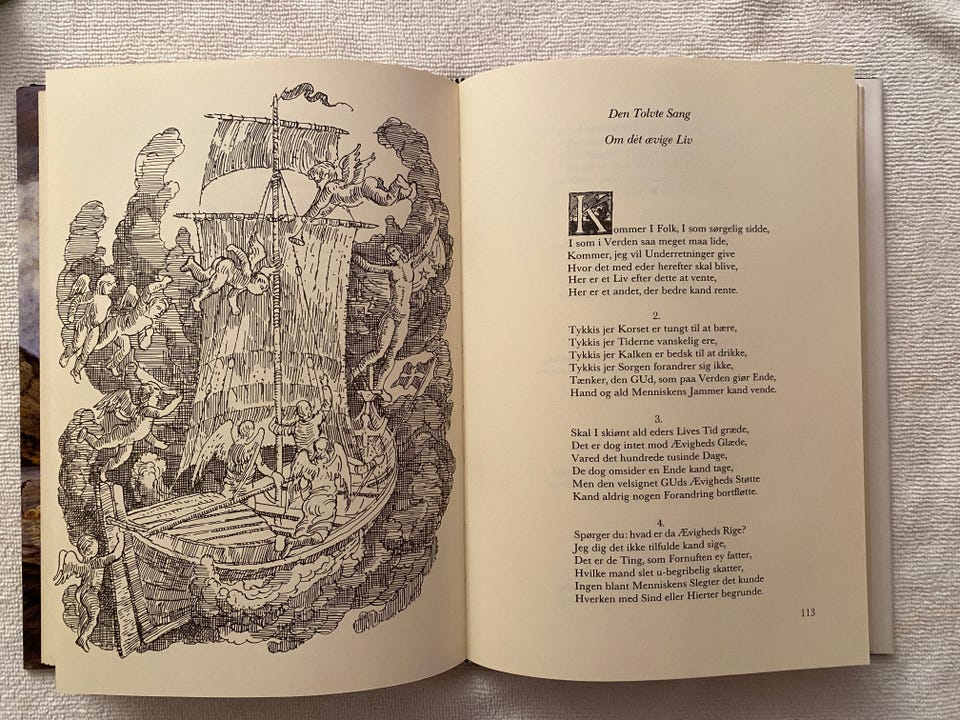 Den Tolvte Sang

Om dét ævige Liv

Kommer I Folk, I som sørgelig sidde,
I som i Verden saa meget maa lide,
Kommer, jeg vil Underretninger give
Hvor det med eder herefter skal blive,
Her er et Liv efter dette at vente,
Her er et andet, der bedre kand rente.

2.
Tykkis jer Korset er tungt til at bære,
Tykkis jer Tiderne vanskelig ere,
Tykkis jer Kalken er bedsk til at drikke,
Tykkis jer Sorgen forandrer sig ikke,
Tænker, den GUd, som paa Verden giør Ende,
Hand og ald Menniskens Jammer kand vende.

3.
Skal I skiønt ald eders Lives Tid græde,
Det er dog intet mod Ævigheds Glæde,
Vared det hundrede tusinde Dage,
De dog omsider en Ende kand tage,
Men den velsignet GUds Ævigheds Støtte
Kand aldrig nogen Forandring bortfløtte.

4.
Spørger du: hvad er da Ævigheds Rige?
Jeg dig det ikke tilfulde kand sige,
Det er de Ting, som Fornuften ey fatter,
Hvilke mand slet u-begribelig skatter,
Ingen blant Menniskens Slegter det kunde
Hverken med Sind eller Hierter begrunde.

113